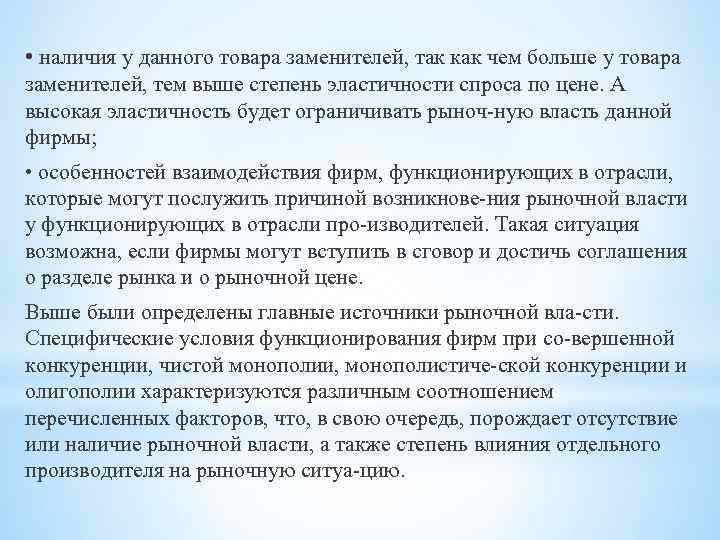 • наличия у данного товара заменителей, так как чем больше у товара заменителей, тем выше степень эластичности спроса по цене. А высокая эластичность будет ограничивать рыноч-ную власть данной фирмы;

• особенностей взаимодействия фирм, функционирующих в отрасли, которые могут послужить причиной возникнове-ния рыночной власти у функционирующих в отрасли про-изводителей. Такая ситуация возможна, если фирмы могут вступить в сговор и достичь соглашения о разделе рынка и о рыночной цене.

Выше были определены главные источники рыночной вла-сти. Специфические условия функционирования фирм при со-вершенной конкуренции, чистой монополии, монополистиче-ской конкуренции и олигополии характеризуются различным соотношением перечисленных факторов, что, в свою очередь, порождает отсутствие или наличие рыночной власти, а также степень влияния отдельного производителя на рыночную ситуа-цию.